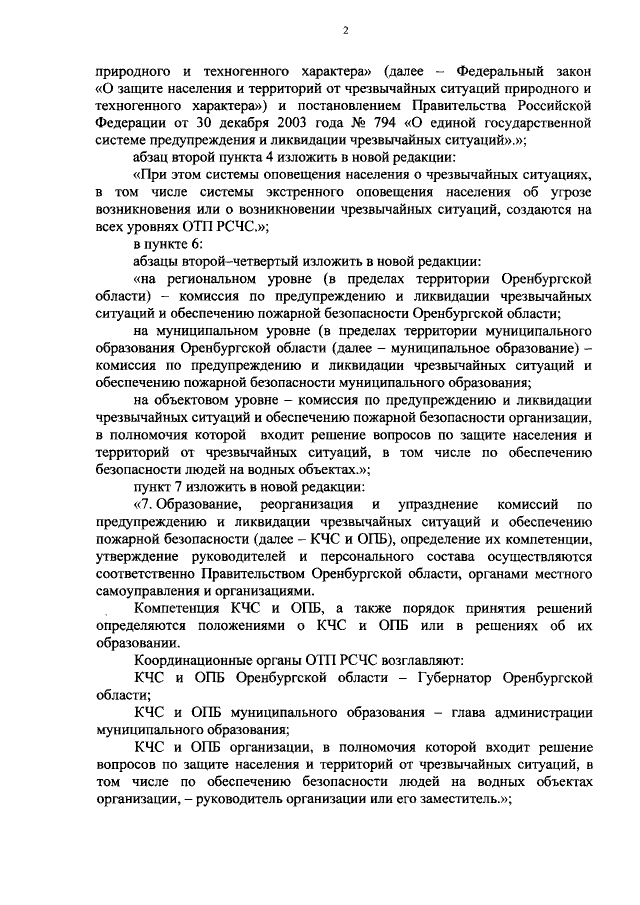 2

природного и техногенного характера» (далее – Федеральный закон «О защите населения и территорий от чрезвычайных ситуаций природного и техногенного характера») и постановлением Правительства Российской Федерации от 30 декабря 2003 года № 794 «О единой государственной системе предупреждения и ликвидации чрезвычайных ситуаций».»;

абзац второй пункта 4 изложить в новой редакции:

«При этом системы оповещения населения о чрезвычайных ситуациях, в том числе системы экстренного оповещения населения об угрозе возникновения или о возникновении чрезвычайных ситуаций, создаются на всех уровнях ОТП РСЧС.»;

в пункте 6:

абзацы второй–четвертый изложить в новой редакции:

«на региональном уровне (в пределах территории Оренбургской области) – комиссия по предупреждению и ликвидации чрезвычайных ситуаций и обеспечению пожарной безопасности Оренбургской области;

на муниципальном уровне (в пределах территории муниципального образования Оренбургской области (далее – муниципальное образование) – комиссия по предупреждению и ликвидации чрезвычайных ситуаций и обеспечению пожарной безопасности муниципального образования;

на объектовом уровне – комиссия по предупреждению и ликвидации чрезвычайных ситуаций и обеспечению пожарной безопасности организации, в полномочия которой входит решение вопросов по защите населения и территорий от чрезвычайных ситуаций, в том числе по обеспечению безопасности людей на водных объектах.»;

пункт 7 изложить в новой редакции:

«7. Образование, реорганизация и упразднение комиссий по предупреждению и ликвидации чрезвычайных ситуаций и обеспечению пожарной безопасности (далее – КЧС и ОПБ), определение их компетенции, утверждение руководителей и персонального состава осуществляются соответственно Правительством Оренбургской области, органами местного самоуправления и организациями.

Компетенция КЧС и ОПБ, а также порядок принятия решений определяются положениями о КЧС и ОПБ или в решениях об их образовании.

Координационные органы ОТП РСЧС возглавляют:

КЧС и ОПБ Оренбургской области – Губернатор Оренбургской области;

КЧС и ОПБ муниципального образования – глава администрации муниципального образования;

КЧС и ОПБ организации, в полномочия которой входит решение вопросов по защите населения и территорий от чрезвычайных ситуаций, в том числе по обеспечению безопасности людей на водных объектах организации, – руководитель организации или его заместитель.»;